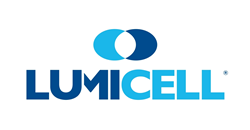 LUMICELL®